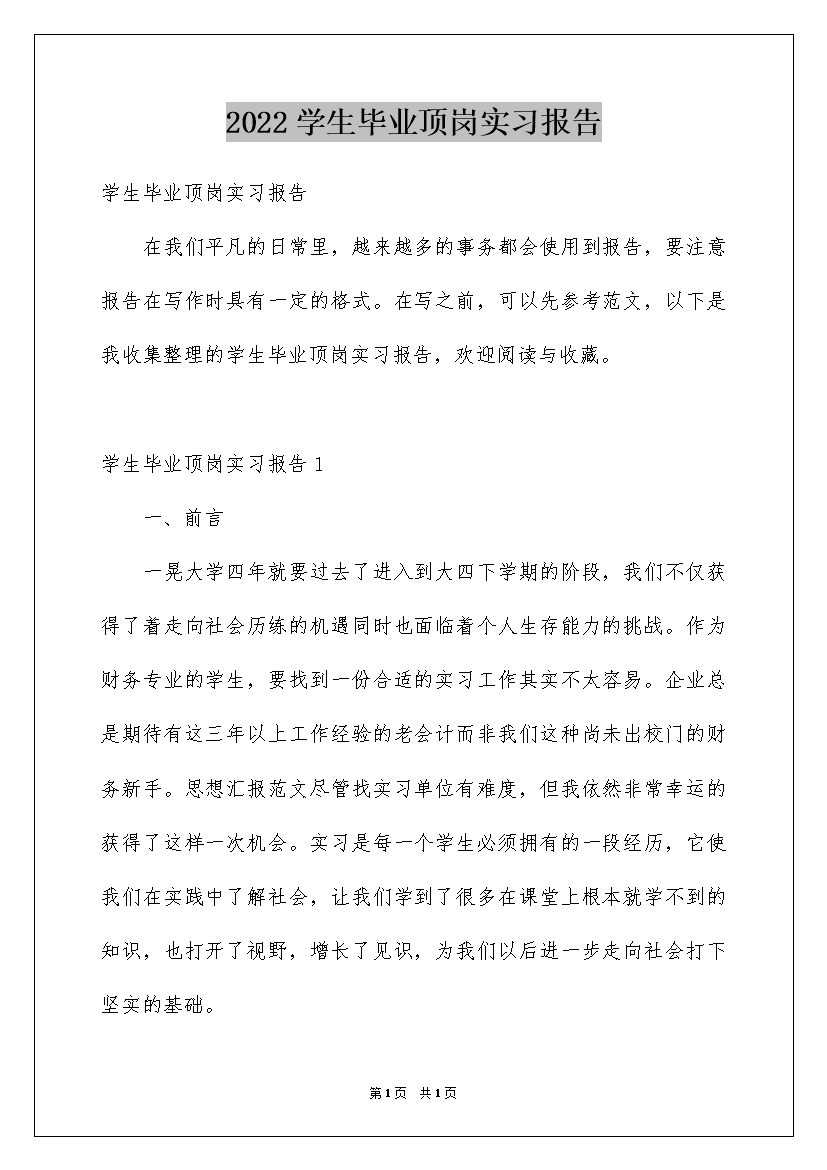 2022学生毕业顶岗实习报告

学生毕业顶岗实习报告

在我们平凡的日常里，越来越多的事务都会使用到报告，要注意报告在写作时具有一定的格式。在写之前，可以先参考范文，以下是我收集整理的学生毕业顶岗实习报告，欢迎阅读与收藏。

学生毕业顶岗实习报告1

一、前言

一晃大学四年就要过去了进入到大四下学期的阶段，我们不仅获得了着走向社会历练的机遇同时也面临着个人生存能力的挑战。作为财务专业的学生，要找到一份合适的实习工作其实不太容易。企业总是期待有这三年以上工作经验的老会计而非我们这种尚未出校门的财务新手。思想汇报范文尽管找实习单位有难度，但我依然非常幸运的获得了这样一次机会。实习是每一个学生必须拥有的一段经历，它使我们在实践中了解社会，让我们学到了很多在课堂上根本就学不到的知识，也打开了视野，增长了见识，为我们以后进一步走向社会打下坚实的基础。

第1页 共1页